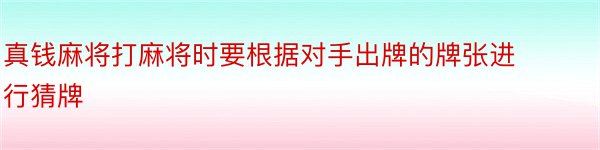 真钱麻将打麻将时要根据对手出牌的牌张进行猜牌